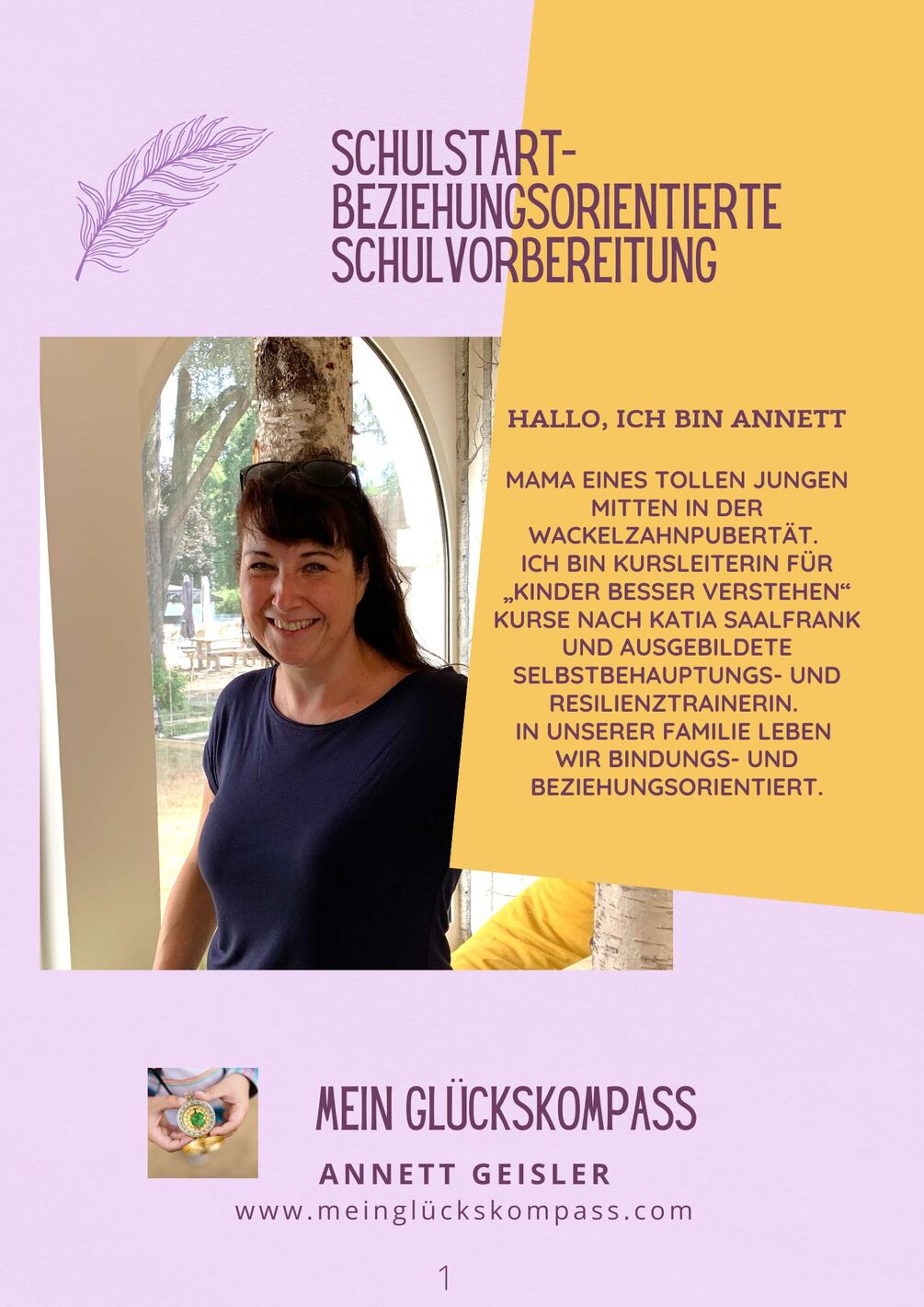 SCHULSTART-
BEZIEHUNGSORIENTIERTE
SCHULVORBEREITUNG

HALLO, ICH BIN ANNETT

MAMA EINES TOLLEN JUNGEN MITTEN IN DER WACKELZAHNPUBERTÄT. ICH BIN KURSLEITERIN FÜR „KINDER BESSER VERSTEHEN“ KURSE NACH KATIA SAALFRANK UND AUSGEBILDETE SELBSTBEHAUPTUNGS- UND RESILIENZTRAINERIN. IN UNSERER FAMILIE LEBEN WIR BINDUNGS- UND BEZIEHUNGSORIENTIERT.

MEIN GLÜCKSKOMPASS

ANNETT GEISLER

www.meinglückskompass.com

1